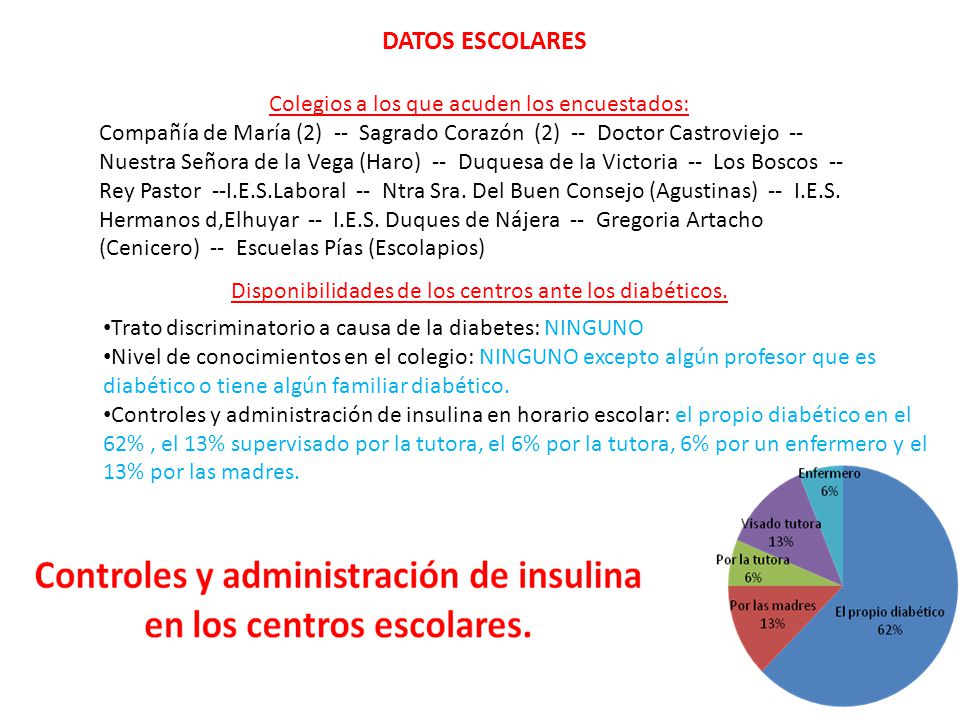 DATOS ESCOLARES

Colegios a los que acuden los encuestados:
Compañía de María (2) -- Sagrado Corazón (2) -- Doctor Castroviejo -- Nuestra Señora de la Vega (Haro) -- Duquesa de la Victoria -- Los Boscos -- Rey Pastor --I.E.S.Laboral -- Ntra Sra. Del Buen Consejo (Agustinas) -- I.E.S. Hermanos d,Elhuyar -- I.E.S. Duques de Nájera -- Gregoria Artacho (Cenicero) -- Escuelas Pías (Escolapios)

Disponibilidades de los centros ante los diabéticos.

•Trato discriminatorio a causa de la diabetes: NINGUNO
•Nivel de conocimientos en el colegio: NINGUNO excepto algún profesor que es diabético o tiene algún familiar diabético.
•Controles y administración de insulina en horario escolar: el propio diabético en el 62% , el 13% supervisado por la tutora, el 6% por la tutora, 6% por un enfermero y el 13% por las madres.

Controles y administración de insulina en los centros escolares.

Enfermero 6%
Visado tutora 13%
Por la tutora 6%
Por las madres 13%
El propio diabético 62%